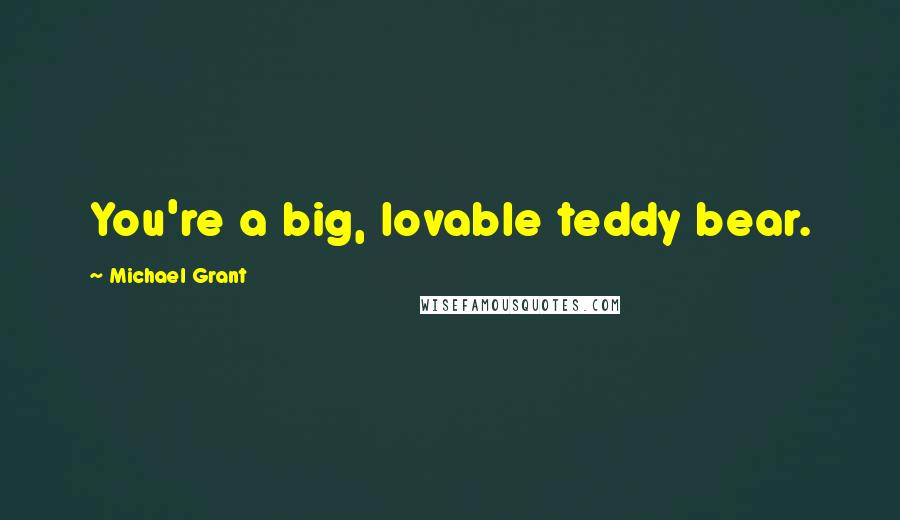 You're a big, lovable teddy bear.

~ Michael Grant

WISEFAMOUSQUOTES.COM